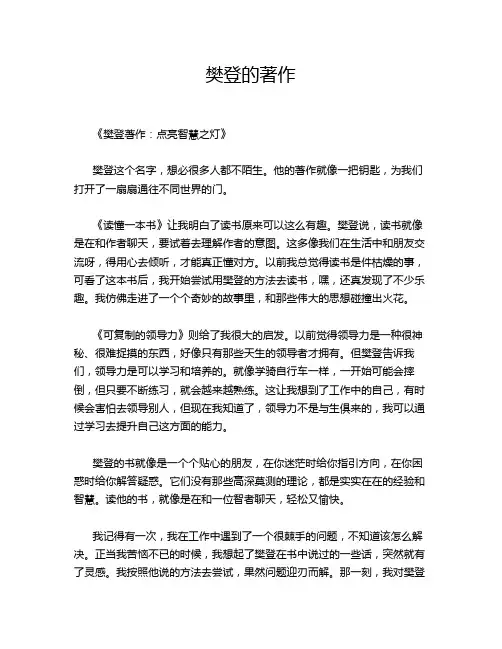 樊登的著作

《樊登著作：点亮智慧之灯》

樊登这个名字，想必很多人都不陌生。他的著作就像一把钥匙，为我们打开了一扇扇通往不同世界的门。

《读懂一本书》让我明白了读书原来可以这么有趣。樊登说，读书就像是在和作者聊天，要试着去理解作者的意图。这多像我们在生活中和朋友交流呀，得用心去倾听，才能真正懂对方。以前我总觉得读书是件枯燥的事，可看了这本书后，我开始尝试用樊登的方法去读书，嘿，还真发现了不少乐趣。我仿佛走进了一个个奇妙的故事里，和那些伟大的思想碰撞出火花。

《可复制的领导力》则给了我很大的启发。以前觉得领导力是一种很神秘、很难捉摸的东西，好像只有那些天生的领导者才拥有。但樊登告诉我们，领导力是可以学习和培养的。就像学骑自行车一样，一开始可能会摔倒，但只要不断练习，就会越来越熟练。这让我想到了工作中的自己，有时候会害怕去领导别人，但现在我知道了，领导力不是与生俱来的，我可以通过学习去提升自己这方面的能力。

樊登的书就像是一个个贴心的朋友，在你迷茫时给你指引方向，在你困惑时给你解答疑惑。它们没有那些高深莫测的理论，都是实实在在的经验和智慧。读他的书，就像是在和一位智者聊天，轻松又愉快。

我记得有一次，我在工作中遇到了一个很棘手的问题，不知道该怎么解决。正当我苦恼不已的时候，我想起了樊登在书中说过的一些话，突然就有了灵感。我按照他说的方法去尝试，果然问题迎刃而解。那一刻，我对樊登